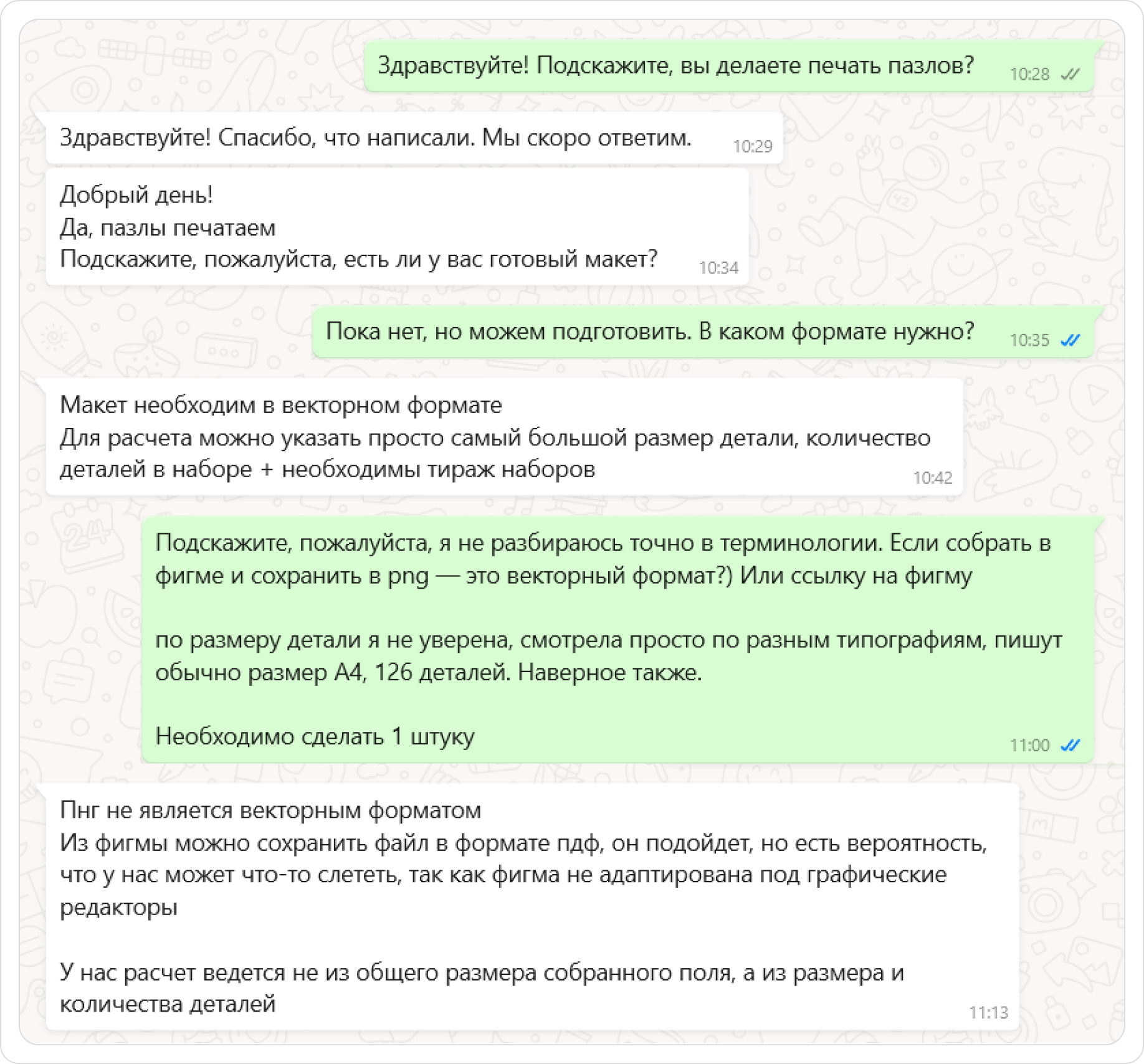 Здравствуйте! Подскажите, вы делаете печать пазлов? 10:28

Здравствуйте! Спасибо, что написали. Мы скоро ответим. 10:29

Добрый день!
Да, пазлы печатаем
Подскажите, пожалуйста, есть ли у вас готовый макет? 10:34

Пока нет, но можем подготовить. В каком формате нужно? 10:35

Макет необходим в векторном формате
Для расчета можно указать просто самый большой размер детали, количество деталей в наборе + необходимы тираж наборов 10:42

Подскажите, пожалуйста, я не разбираюсь точно в терминологии. Если собрать в фигме и сохранить в png — это векторный формат?) Или ссылку на фигму

по размеру детали я не уверена, смотрела просто по разным типографиям, пишут обычно размер А4, 126 деталей. Наверное также.

Необходимо сделать 1 штуку 11:00

Пнг не является векторным форматом
Из фигмы можно сохранить файл в формате пдф, он подойдет, но есть вероятность, что у нас может что-то слететь, так как фигма не адаптирована под графические редакторы

У нас расчет ведется не из общего размера собранного поля, а из размера и количества деталей 11:13